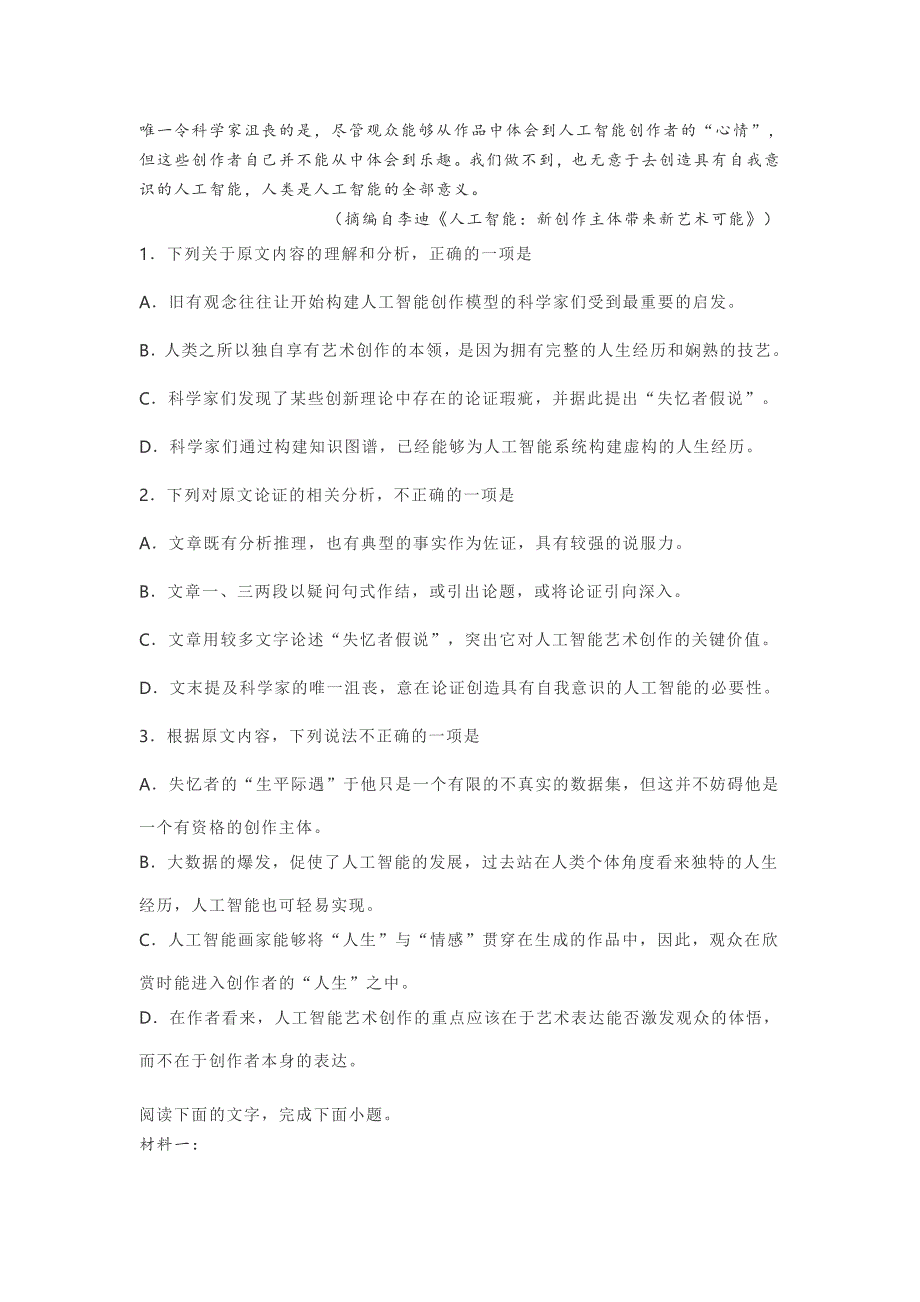 唯一令科学家沮丧的是，尽管观众能够从作品中体会到人工智能创作者的“心情”，但这些创作者自己并不能从中体会到乐趣。我们做不到，也无意于去创造具有自我意识的人工智能，人类是人工智能的全部意义。

（摘编自李迪《人工智能：新创作主体带来新艺术可能》）

1．下列关于原文内容的理解和分析，正确的一项是

A．旧有观念往往让开始构建人工智能创作模型的科学家们受到最重要的启发。

B．人类之所以独自享有艺术创作的本领，是因为拥有完整的人生经历和娴熟的技艺。

C．科学家们发现了某些创新理论中存在的论证瑕疵，并据此提出“失忆者假说”。

D．科学家们通过构建知识图谱，已经能够为人工智能系统构建虚构的人生经历。

2．下列对原文论证的相关分析，不正确的一项是

A．文章既有分析推理，也有典型的事实作为佐证，具有较强的说服力。

B．文章一、三两段以疑问句式作结，或引出论题，或将论证引向深入。

C．文章用较多文字论述“失忆者假说”，突出它对人工智能艺术创作的关键价值。

D．文末提及科学家的唯一沮丧，意在论证创造具有自我意识的人工智能的必要性。

3．根据原文内容，下列说法不正确的一项是

A．失忆者的“生平际遇”于他只是一个有限的不真实的数据集，但这并不妨碍他是一个有资格的创作主体。

B．大数据的爆发，促使了人工智能的发展，过去站在人类个体角度看来独特的人生经历，人工智能也可轻易实现。

C．人工智能画家能够将“人生”与“情感”贯穿在生成的作品中，因此，观众在欣赏时能进入创作者的“人生”之中。

D．在作者看来，人工智能艺术创作的重点应该在于艺术表达能否激发观众的体悟，而不在于创作者本身的表达。

阅读下面的文字，完成下面小题。
材料一：